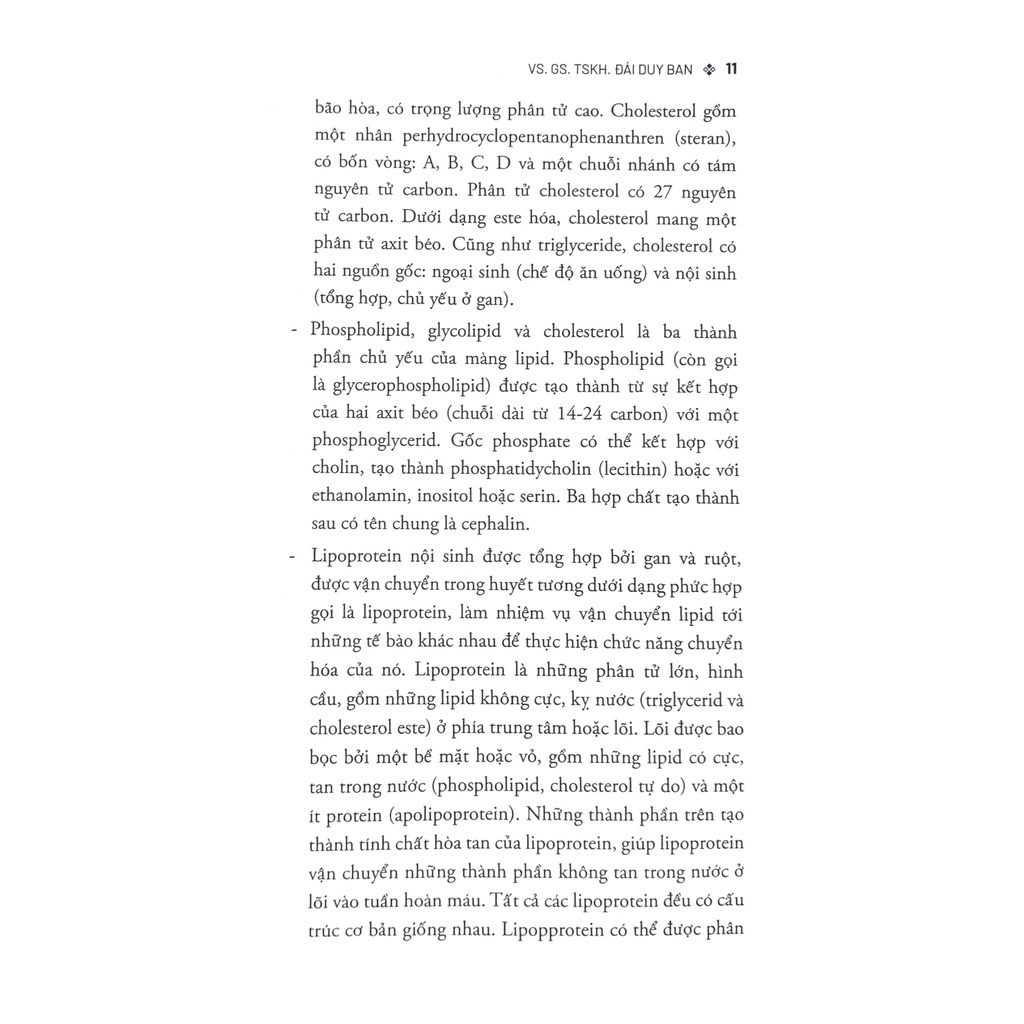 VS. GS. TSKH. ĐÁI DUY BAN ❖ 11

bão hòa, có trọng lượng phân tử cao. Cholesterol gồm một nhân perhydrocyclopentanophenanthren (steran), có bốn vòng: A, B, C, D và một chuỗi nhánh có tám nguyên tử carbon. Phân tử cholesterol có 27 nguyên tử carbon. Dưới dạng este hóa, cholesterol mang một phân tử axit béo. Cũng như triglyceride, cholesterol có hai nguồn gốc: ngoại sinh (chế độ ăn uống) và nội sinh (tổng hợp, chủ yếu ở gan).

- Phospholipid, glycolipid và cholesterol là ba thành phần chủ yếu của màng lipid. Phospholipid (còn gọi là glycerophospholipid) được tạo thành từ sự kết hợp của hai axit béo (chuỗi dài từ 14-24 carbon) với một phosphoglycerid. Gốc phosphate có thể kết hợp với cholin, tạo thành phosphatidycholin (lecithin) hoặc với ethanolamin, inositol hoặc serin. Ba hợp chất tạo thành sau có tên chung là cephalin.

- Lipoprotein nội sinh được tổng hợp bởi gan và ruột, được vận chuyển trong huyết tương dưới dạng phức hợp gọi là lipoprotein, làm nhiệm vụ vận chuyển lipid tới những tế bào khác nhau để thực hiện chức năng chuyển hóa của nó. Lipoprotein là những phân tử lớn, hình cầu, gồm những lipid không cực, kỵ nước (triglycerid và cholesterol este) ở phía trung tâm hoặc lõi. Lõi được bao bọc bởi một bề mặt hoặc vỏ, gồm những lipid có cực, tan trong nước (phospholipid, cholesterol tự do) và một ít protein (apolipoprotein). Những thành phần trên tạo thành tính chất hòa tan của lipoprotein, giúp lipoprotein vận chuyển những thành phần không tan trong nước ở lõi vào tuần hoàn máu. Tất cả các lipoprotein đều có cấu trúc cơ bản giống nhau. Lipopprotein có thể được phân